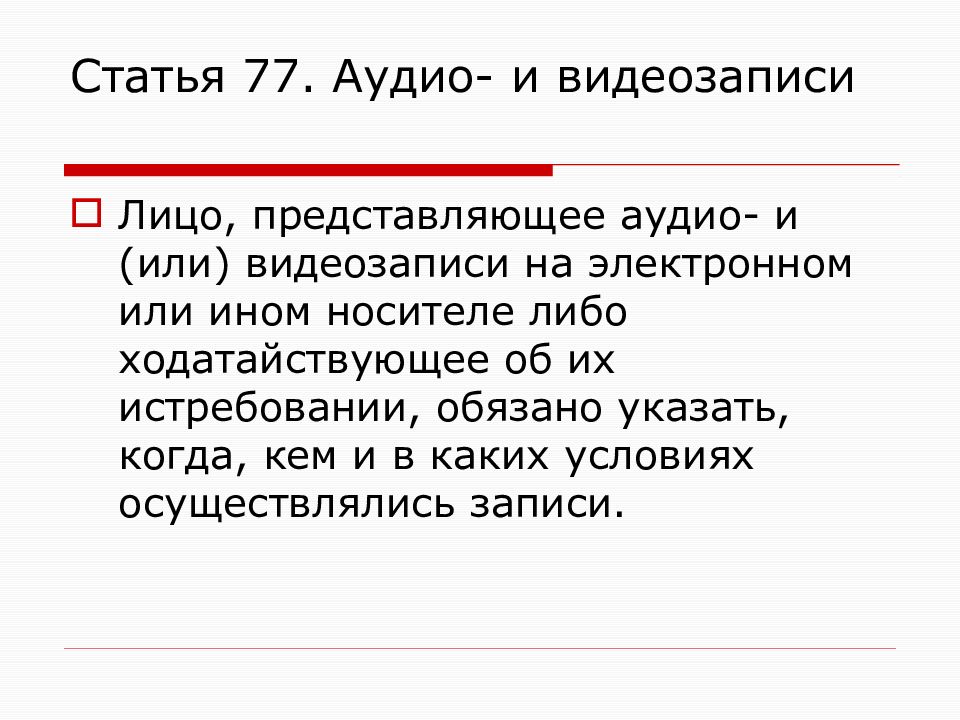 Статья 77. Аудио- и видеозаписи

Лицо, представляющее аудио- и (или) видеозаписи на электронном или ином носителе либо ходатайствующее об их истребовании, обязано указать, когда, кем и в каких условиях осуществлялись записи.